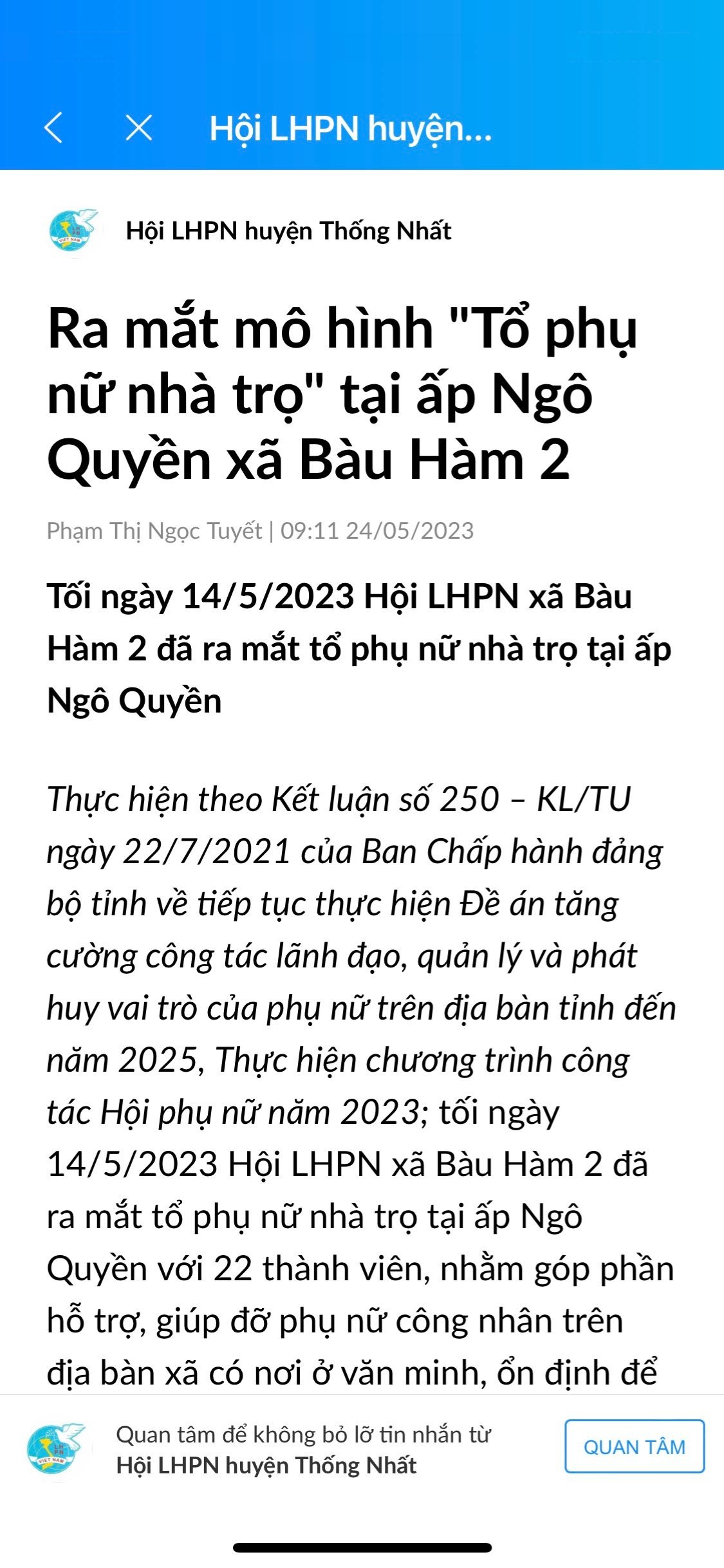 Hội LHPN huyện...

Hội LHPN huyện Thống Nhất

Ra mắt mô hình "Tổ phụ nữ nhà trọ" tại ấp Ngô Quyền xã Bàu Hàm 2

Phạm Thị Ngọc Tuyết | 09:11 24/05/2023

Tối ngày 14/5/2023 Hội LHPN xã Bàu Hàm 2 đã ra mắt tổ phụ nữ nhà trọ tại ấp Ngô Quyền

Thực hiện theo Kết luận số 250 – KL/TU ngày 22/7/2021 của Ban Chấp hành đảng bộ tỉnh về tiếp tục thực hiện Đề án tăng cường công tác lãnh đạo, quản lý và phát huy vai trò của phụ nữ trên địa bàn tỉnh đến năm 2025, Thực hiện chương trình công tác Hội phụ nữ năm 2023; tối ngày 14/5/2023 Hội LHPN xã Bàu Hàm 2 đã ra mắt tổ phụ nữ nhà trọ tại ấp Ngô Quyền với 22 thành viên, nhằm góp phần hỗ trợ, giúp đỡ phụ nữ công nhân trên địa bàn xã có nơi ở văn minh, ổn định để

Quan tâm để không bỏ lỡ tin nhắn từ
Hội LHPN huyện Thống Nhất

QUAN TÂM